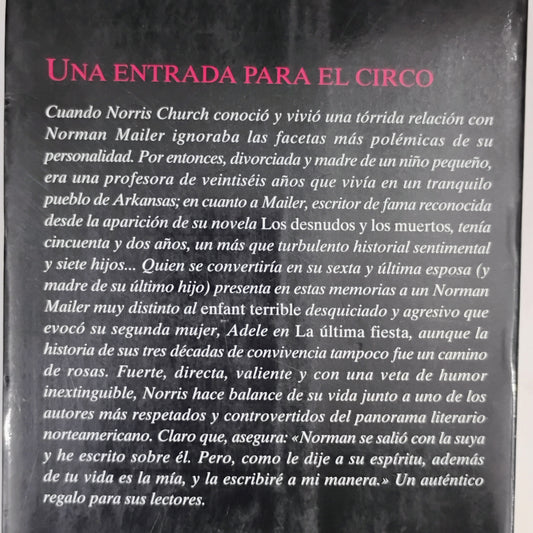 UNA ENTRADA PARA EL CIRCO

Cuando Norris Church conoció y vivió una tórrida relación con Norman Mailer ignoraba las facetas más polémicas de su personalidad. Por entonces, divorciada y madre de un niño pequeño, era una profesora de veintiséis años que vivía en un tranquilo pueblo de Arkansas; en cuanto a Mailer, escritor de fama reconocida desde la aparición de su novela Los desnudos y los muertos, tenía cincuenta y dos años, un más que turbulento historial sentimental y siete hijos... Quien se convertiría en su sexta y última esposa (y madre de su último hijo) presenta en estas memorias a un Norman Mailer muy distinto al enfant terrible desquiciado y agresivo que evocó su segunda mujer, Adele en La última fiesta, aunque la historia de sus tres décadas de convivencia tampoco fue un camino de rosas. Fuerte, directa, valiente y con una veta de humor inextinguible, Norris hace balance de su vida junto a uno de los autores más respetados y controvertidos del panorama literario norteamericano. Claro que, asegura: «Norman se salió con la suya y he escrito sobre él. Pero, como le dije a su espíritu, además de tu vida es la mía, y la escribiré a mi manera.» Un auténtico regalo para sus lectores.